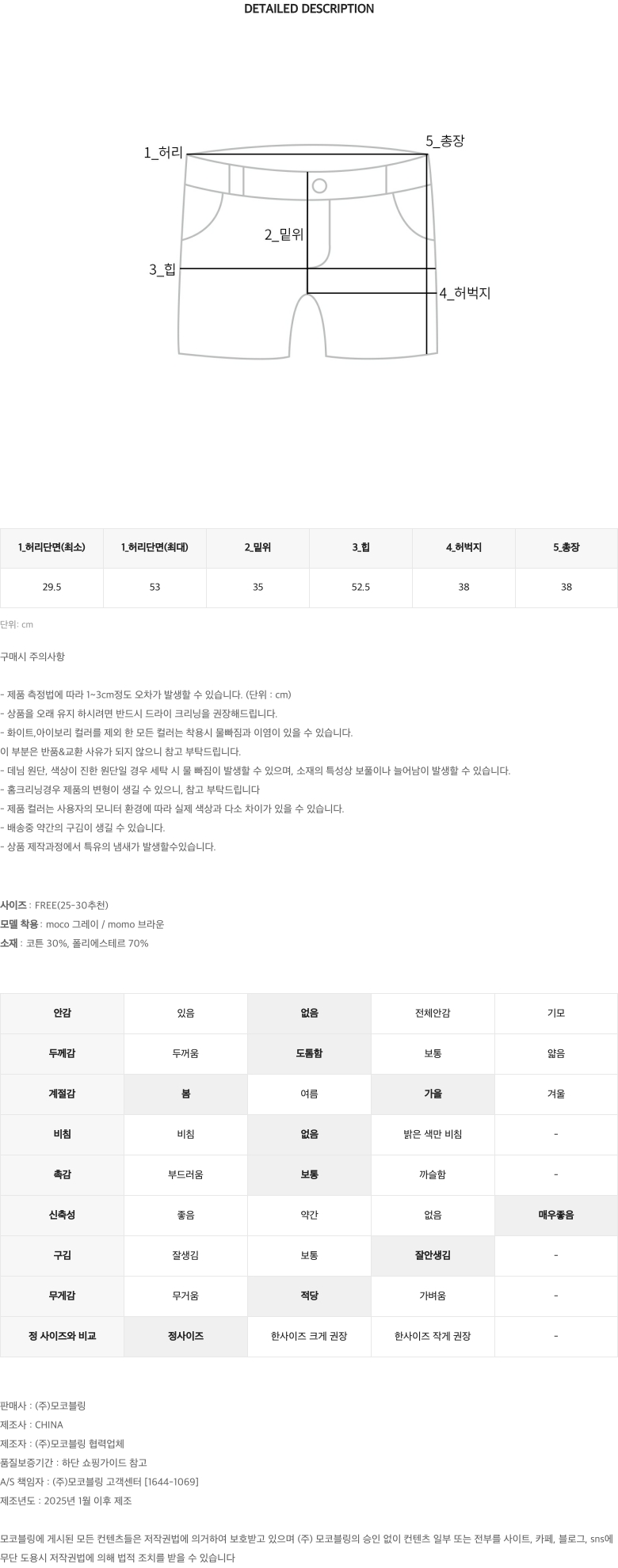 DETAILED DESCRIPTION

1_허리

5_총장

2_밑위

3_힙

4_허벅지

| 1_허리단면(최소) | 1_허리단면(최대) | 2_밑위 | 3_힙 | 4_허벅지 | 5_총장 |
|---|---|---|---|---|---|
| 29.5 | 53 | 35 | 52.5 | 38 | 38 |

단위: cm

구매시 주의사항

- 제품 측정법에 따라 1~3cm정도 오차가 발생할 수 있습니다. (단위 : cm)
- 상품을 오래 유지 하시려면 반드시 드라이 크리닝을 권장해드립니다.
- 화이트,아이보리 컬러를 제외 한 모든 컬러는 착용시 물빠짐과 이염이 있을 수 있습니다.
이 부분은 반품&교환 사유가 되지 않으니 참고 부탁드립니다.
- 데님 원단, 색상이 진한 원단일 경우 세탁 시 물 빠짐이 발생할 수 있으며, 소재의 특성상 보풀이나 늘어남이 발생할 수 있습니다.
- 홈크리닝경우 제품의 변형이 생길 수 있으니, 참고 부탁드립니다
- 제품 컬러는 사용자의 모니터 환경에 따라 실제 색상과 다소 차이가 있을 수 있습니다.
- 배송중 약간의 구김이 생길 수 있습니다.
- 상품 제작과정에서 특유의 냄새가 발생할수있습니다.

사이즈 : FREE(25-30추천)
모델 착용 : moco 그레이 / momo 브라운
소재 : 코튼 30%, 폴리에스테르 70%

| 안감 | 있음 | 없음 | 전체안감 | 기모 |
|---|---|---|---|---|
| 두께감 | 두꺼움 | 도톰함 | 보통 | 얇음 |
| 계절감 | 봄 | 여름 | 가을 | 겨울 |
| 비침 | 비침 | 없음 | 밝은 색만 비침 | - |
| 촉감 | 부드러움 | 보통 | 까슬함 | - |
| 신축성 | 좋음 | 약간 | 없음 | 매우좋음 |
| 구김 | 잘생김 | 보통 | 잘안생김 | - |
| 무게감 | 무거움 | 적당 | 가벼움 | - |
| 정 사이즈와 비교 | 정사이즈 | 한사이즈 크게 권장 | 한사이즈 작게 권장 | - |

판매사 : (주)모코블링
제조사 : CHINA
제조자 : (주)모코블링 협력업체
품질보증기간 : 하단 쇼핑가이드 참고
A/S 책임자 : (주)모코블링 고객센터 [1644-1069]
제조년도 : 2025년 1월 이후 제조

모코블링에 게시된 모든 컨텐츠들은 저작권법에 의거하여 보호받고 있으며 (주) 모코블링의 승인 없이 컨텐츠 일부 또는 전부를 사이트, 카페, 블로그, sns에 무단 도용시 저작권법에 의해 법적 조치를 받을 수 있습니다